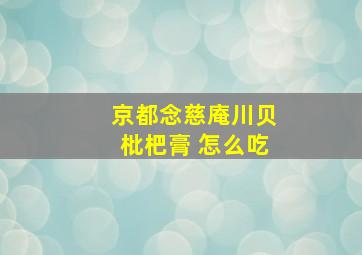 京都念慈庵川贝枇杷膏 怎么吃